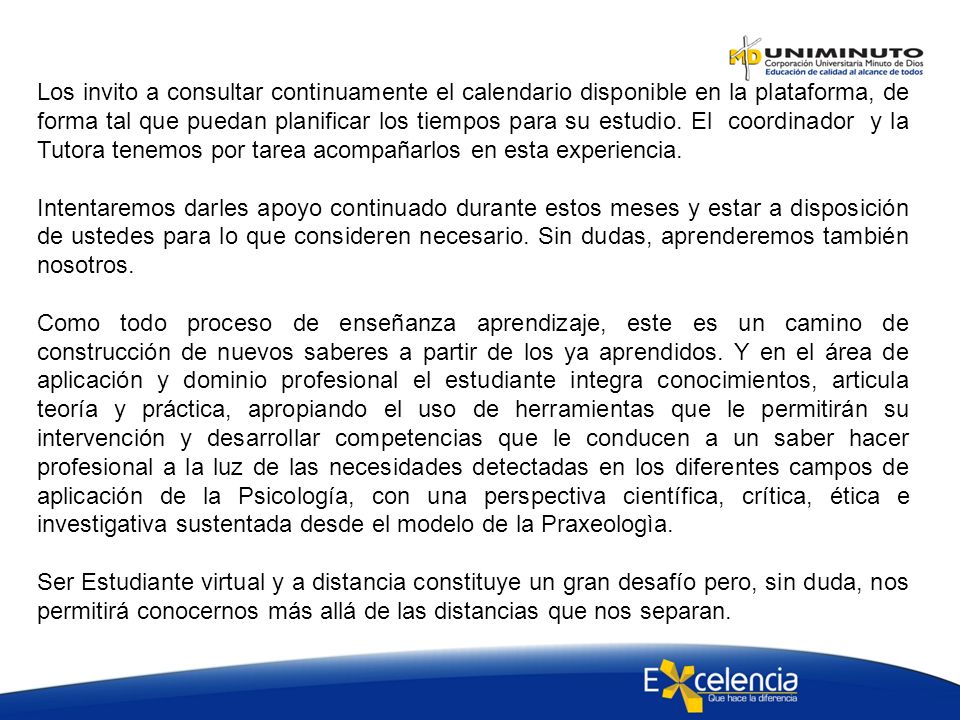 MD UNIMINUTO
Corporación Universitaria Minuto de Dios
Educación de calidad al alcance de todos

Los invito a consultar continuamente el calendario disponible en la plataforma, de forma tal que puedan planificar los tiempos para su estudio. El coordinador y la Tutora tenemos por tarea acompañarlos en esta experiencia.

Intentaremos darles apoyo continuado durante estos meses y estar a disposición de ustedes para lo que consideren necesario. Sin dudas, aprenderemos también nosotros.

Como todo proceso de enseñanza aprendizaje, este es un camino de construcción de nuevos saberes a partir de los ya aprendidos. Y en el área de aplicación y dominio profesional el estudiante integra conocimientos, articula teoría y práctica, apropiando el uso de herramientas que le permitirán su intervención y desarrollar competencias que le conducen a un saber hacer profesional a la luz de las necesidades detectadas en los diferentes campos de aplicación de la Psicología, con una perspectiva científica, crítica, ética e investigativa sustentada desde el modelo de la Praxeologìa.

Ser Estudiante virtual y a distancia constituye un gran desafío pero, sin duda, nos permitirá conocernos más allá de las distancias que nos separan.

Excelencia
Que hace la diferencia